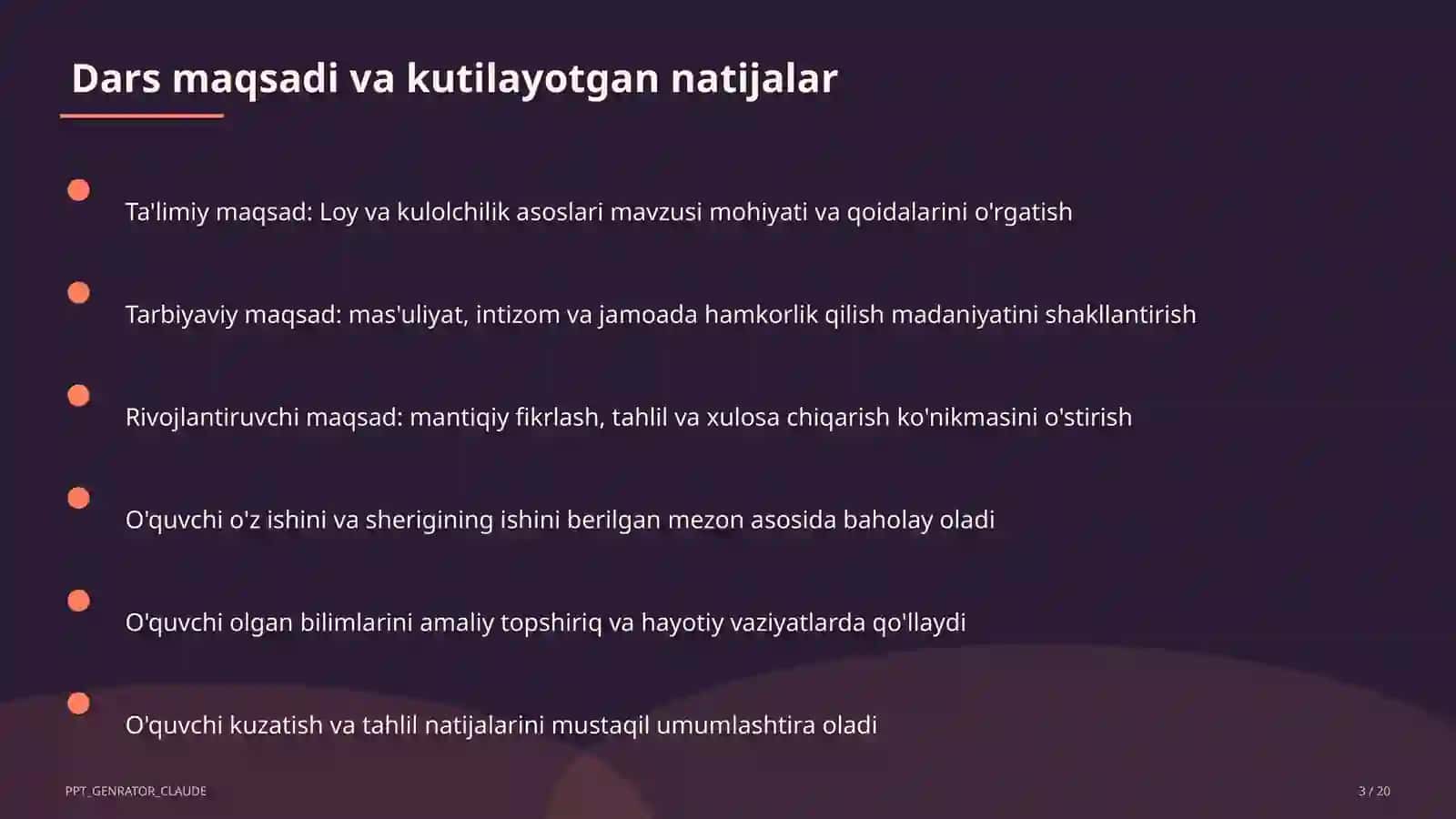 Dars maqsadi va kutilayotgan natijalar

Ta'limiy maqsad: Loy va kulolchilik asoslari mavzusi mohiyati va qoidalarini o'rgatish

Tarbiyaviy maqsad: mas'uliyat, intizom va jamoada hamkorlik qilish madaniyatini shakllantirish

Rivojlantiruvchi maqsad: mantiqiy fikrlash, tahlil va xulosa chiqarish ko'nikmasini o'stirish

O'quvchi o'z ishini va sherigining ishini berilgan mezon asosida baholay oladi

O'quvchi olgan bilimlarini amaliy topshiriq va hayotiy vaziyatlarda qo'llaydi

O'quvchi kuzatish va tahlil natijalarini mustaqil umumlashtira oladi

PPT_GENRATOR_CLAUDE

3 / 20